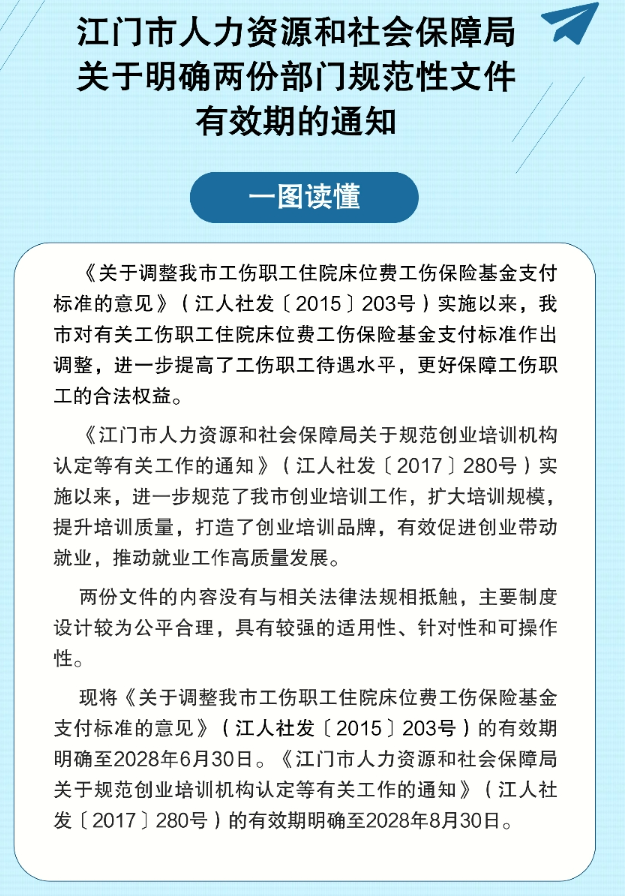 江门市人力资源和社会保障局关于明确两份部门规范性文件有效期的通知

一图读懂

《关于调整我市工伤职工住院床位费工伤保险基金支付标准的意见》（江人社发〔2015〕203号）实施以来，我市对有关工伤职工住院床位费工伤保险基金支付标准作出调整，进一步提高了工伤职工待遇水平，更好保障工伤职工的合法权益。

《江门市人力资源和社会保障局关于规范创业培训机构认定等有关工作的通知》（江人社发〔2017〕280号）实施以来，进一步规范了我市创业培训工作，扩大培训规模，提升培训质量，打造了创业培训品牌，有效促进创业带动就业，推动就业工作高质量发展。

两份文件的内容没有与相关法律法规相抵触，主要制度设计较为公平合理，具有较强的适用性、针对性和可操作性。

现将《关于调整我市工伤职工住院床位费工伤保险基金支付标准的意见》（江人社发〔2015〕203号）的有效期明确至2028年6月30日。《江门市人力资源和社会保障局关于规范创业培训机构认定等有关工作的通知》（江人社发〔2017〕280号）的有效期明确至2028年8月30日。